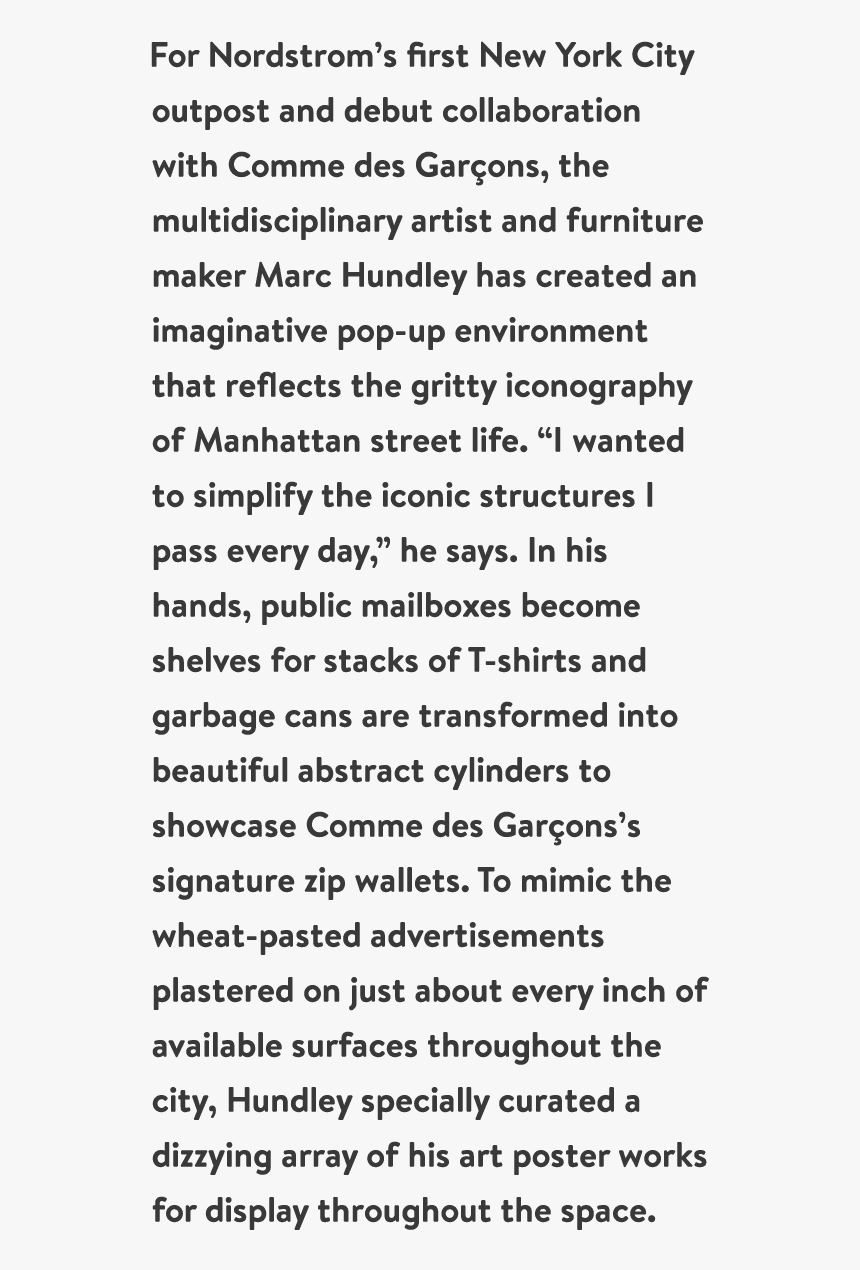 For Nordstrom's first New York City outpost and debut collaboration with Comme des Garçons, the multidisciplinary artist and furniture maker Marc Hundley has created an imaginative pop-up environment that reflects the gritty iconography of Manhattan street life. "I wanted to simplify the iconic structures I pass every day," he says. In his hands, public mailboxes become shelves for stacks of T-shirts and garbage cans are transformed into beautiful abstract cylinders to showcase Comme des Garçons's signature zip wallets. To mimic the wheat-pasted advertisements plastered on just about every inch of available surfaces throughout the city, Hundley specially curated a dizzying array of his art poster works for display throughout the space.